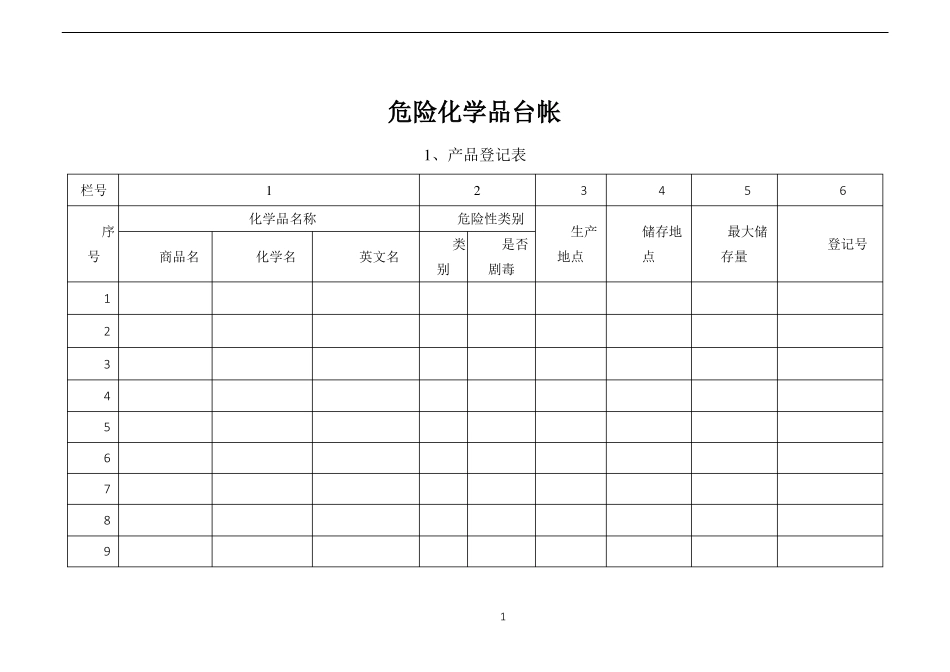 危险化学品台帐

1、产品登记表

| 栏号 | 1 | | | 2 | | 3 | 4 | 5 | 6 |
|---|---|---|---|---|---|---|---|---|---|
| 序号 | 化学品名称 | | | 危险性类别 | | 生产地点 | 储存地点 | 最大储存量 | 登记号 |
| | 商品名 | 化学名 | 英文名 | 类别 | 是否剧毒 | | | | |
| 1 | | | | | | | | | |
| 2 | | | | | | | | | |
| 3 | | | | | | | | | |
| 4 | | | | | | | | | |
| 5 | | | | | | | | | |
| 6 | | | | | | | | | |
| 7 | | | | | | | | | |
| 8 | | | | | | | | | |
| 9 | | | | | | | | | |

1